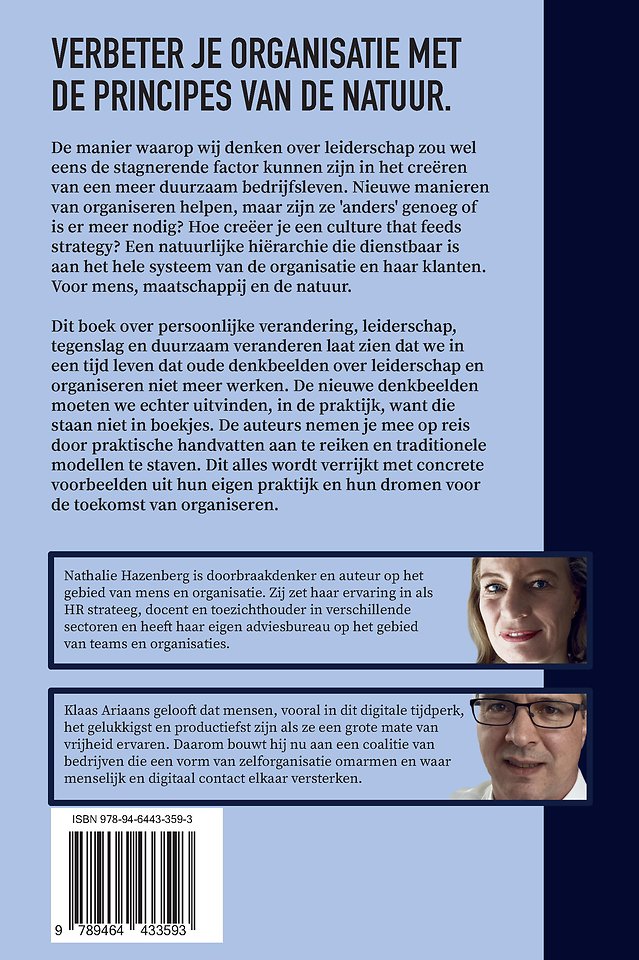 VERBETER JE ORGANISATIE MET DE PRINCIPES VAN DE NATUUR.

De manier waarop wij denken over leiderschap zou wel eens de stagnerende factor kunnen zijn in het creëren van een meer duurzaam bedrijfsleven. Nieuwe manieren van organiseren helpen, maar zijn ze 'anders' genoeg of is er meer nodig? Hoe creëer je een culture that feeds strategy? Een natuurlijke hiërarchie die dienstbaar is aan het hele systeem van de organisatie en haar klanten. Voor mens, maatschappij en de natuur.

Dit boek over persoonlijke verandering, leiderschap, tegenslag en duurzaam veranderen laat zien dat we in een tijd leven dat oude denkbeelden over leiderschap en organiseren niet meer werken. De nieuwe denkbeelden moeten we echter uitvinden, in de praktijk, want die staan niet in boekjes. De auteurs nemen je mee op reis door praktische handvatten aan te reiken en traditionele modellen te staven. Dit alles wordt verrijkt met concrete voorbeelden uit hun eigen praktijk en hun dromen voor de toekomst van organiseren.

Nathalie Hazenberg is doorbraakdenker en auteur op het gebied van mens en organisatie. Zij zet haar ervaring in als HR strateeg, docent en toezichthouder in verschillende sectoren en heeft haar eigen adviesbureau op het gebied van teams en organisaties.

Klaas Ariaans gelooft dat mensen, vooral in dit digitale tijdperk, het gelukkigst en productiefst zijn als ze een grote mate van vrijheid ervaren. Daarom bouwt hij nu aan een coalitie van bedrijven die een vorm van zelforganisatie omarmen en waar menselijk en digitaal contact elkaar versterken.

ISBN 978-94-6443-359-3

9 789464 433593